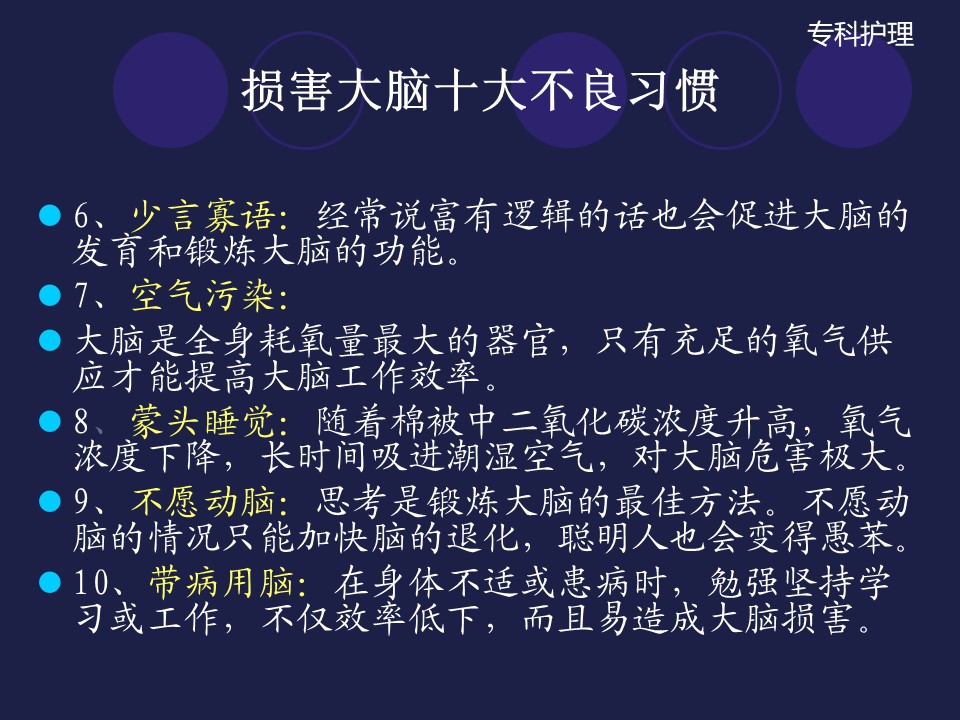 专科护理

损害大脑十大不良习惯

• 6、少言寡语：经常说富有逻辑的话也会促进大脑的发育和锻炼大脑的功能。
• 7、空气污染：
• 大脑是全身耗氧量最大的器官，只有充足的氧气供应才能提高大脑工作效率。
• 8、蒙头睡觉：随着棉被中二氧化碳浓度升高，氧气浓度下降，长时间吸进潮湿空气，对大脑危害极大。
• 9、不愿动脑：思考是锻炼大脑的最佳方法。不愿动脑的情况只能加快脑的退化，聪明人也会变得愚苯。
• 10、带病用脑：在身体不适或患病时，勉强坚持学习或工作，不仅效率低下，而且易造成大脑损害。